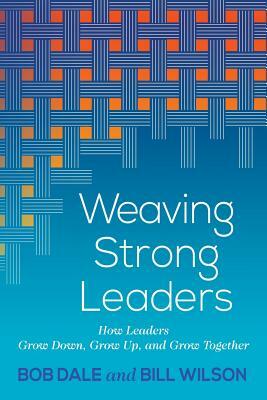 Weaving Strong Leaders

How Leaders Grow Down, Grow Up, and Grow Together

BOB DALE and BILL WILSON